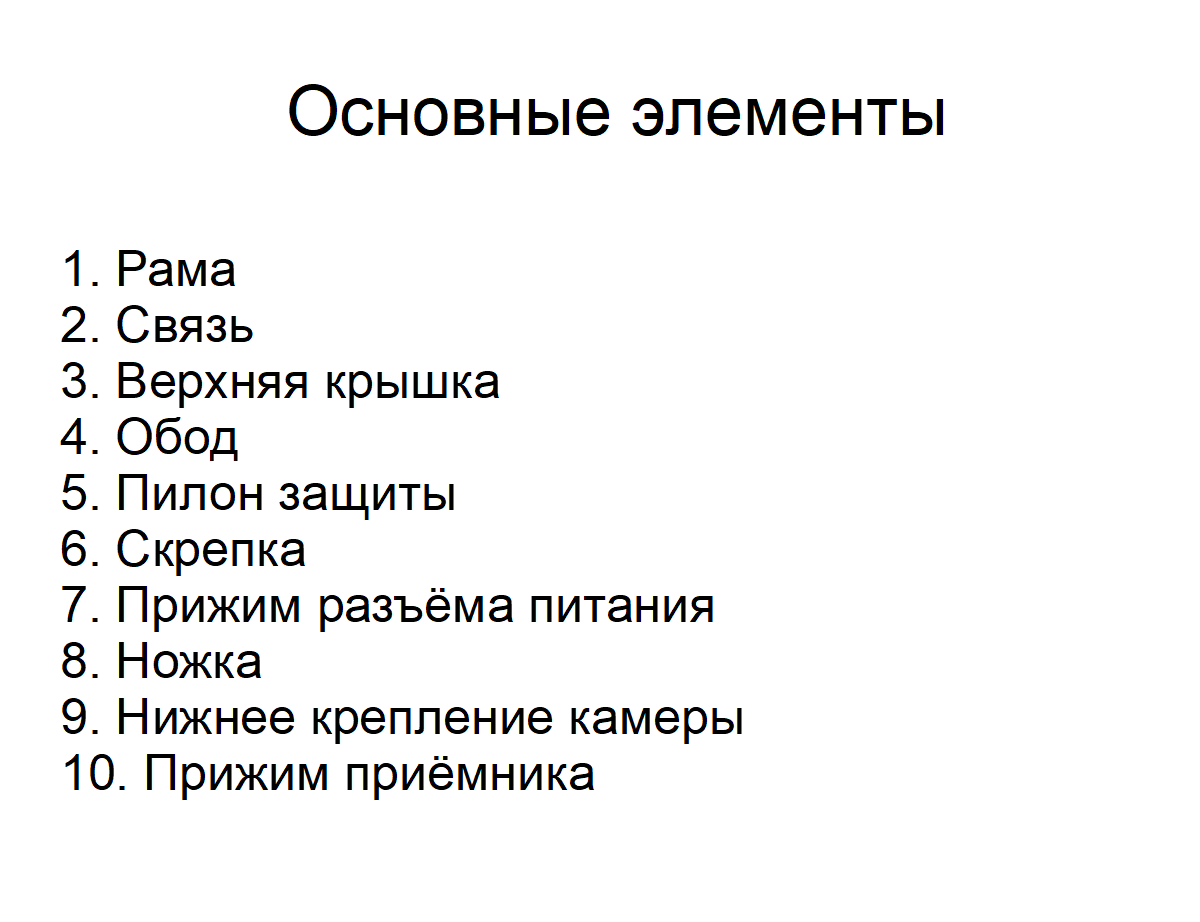 Основные элементы

1. Рама
2. Связь
3. Верхняя крышка
4. Обод
5. Пилон защиты
6. Скрепка
7. Прижим разъёма питания
8. Ножка
9. Нижнее крепление камеры
10. Прижим приёмника